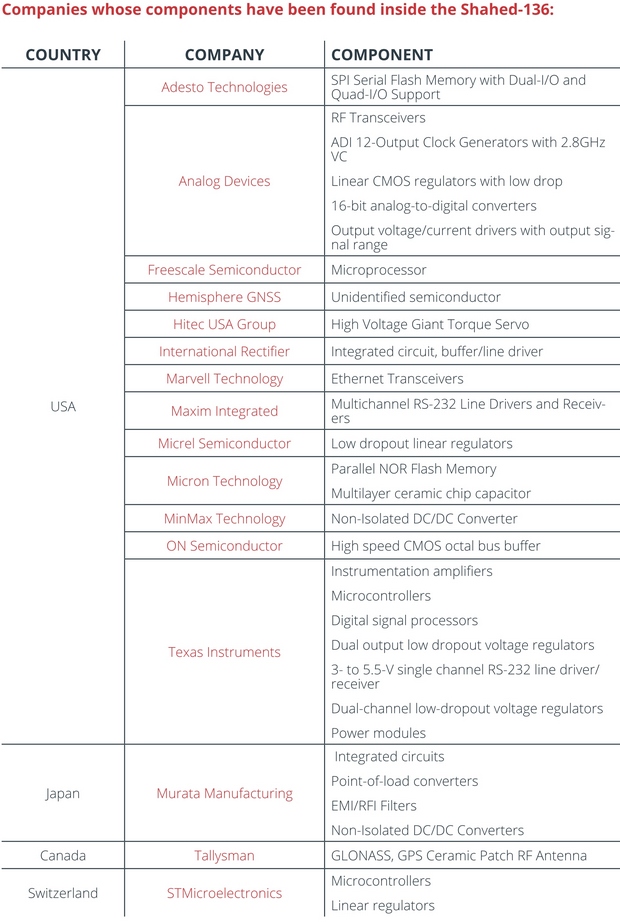 Companies whose components have been found inside the Shahed-136:

| COUNTRY | COMPANY | COMPONENT |
|---|---|---|
| USA | Adesto Technologies | SPI Serial Flash Memory with Dual-I/O and Quad-I/O Support |
| | Analog Devices | RF Transceivers |
| | | ADI 12-Output Clock Generators with 2.8GHz VC |
| | | Linear CMOS regulators with low drop |
| | | 16-bit analog-to-digital converters |
| | | Output voltage/current drivers with output signal range |
| | Freescale Semiconductor | Microprocessor |
| | Hemisphere GNSS | Unidentified semiconductor |
| | Hitec USA Group | High Voltage Giant Torque Servo |
| | International Rectifier | Integrated circuit, buffer/line driver |
| | Marvell Technology | Ethernet Transceivers |
| | Maxim Integrated | Multichannel RS-232 Line Drivers and Receivers |
| | Micrel Semiconductor | Low dropout linear regulators |
| | Micron Technology | Parallel NOR Flash Memory |
| | | Multilayer ceramic chip capacitor |
| | MinMax Technology | Non-Isolated DC/DC Converter |
| | ON Semiconductor | High speed CMOS octal bus buffer |
| | Texas Instruments | Instrumentation amplifiers |
| | | Microcontrollers |
| | | Digital signal processors |
| | | Dual output low dropout voltage regulators |
| | | 3- to 5.5-V single channel RS-232 line driver/receiver |
| | | Dual-channel low-dropout voltage regulators |
| | | Power modules |
| Japan | Murata Manufacturing | Integrated circuits |
| | | Point-of-load converters |
| | | EMI/RFI Filters |
| | | Non-Isolated DC/DC Converters |
| Canada | Tallysman | GLONASS, GPS Ceramic Patch RF Antenna |
| Switzerland | STMicroelectronics | Microcontrollers |
| | | Linear regulators |